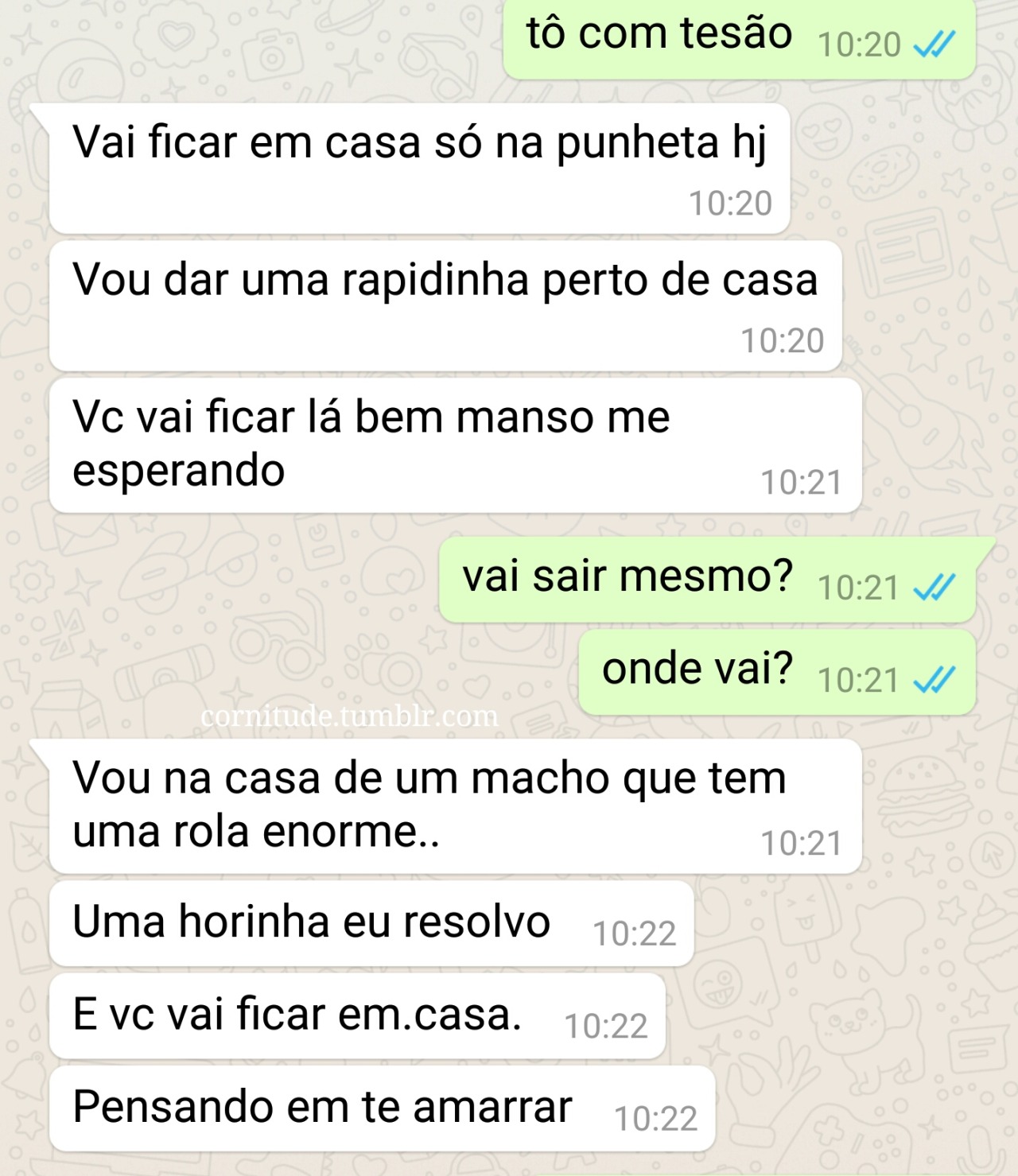 tô com tesão 10:20

Vai ficar em casa só na punheta hj 10:20

Vou dar uma rapidinha perto de casa 10:20

Vc vai ficar lá bem manso me esperando 10:21

vai sair mesmo? 10:21

onde vai? 10:21

cornitude.tumblr.com

Vou na casa de um macho que tem uma rola enorme.. 10:21

Uma horinha eu resolvo 10:22

E vc vai ficar em.casa. 10:22

Pensando em te amarrar 10:22